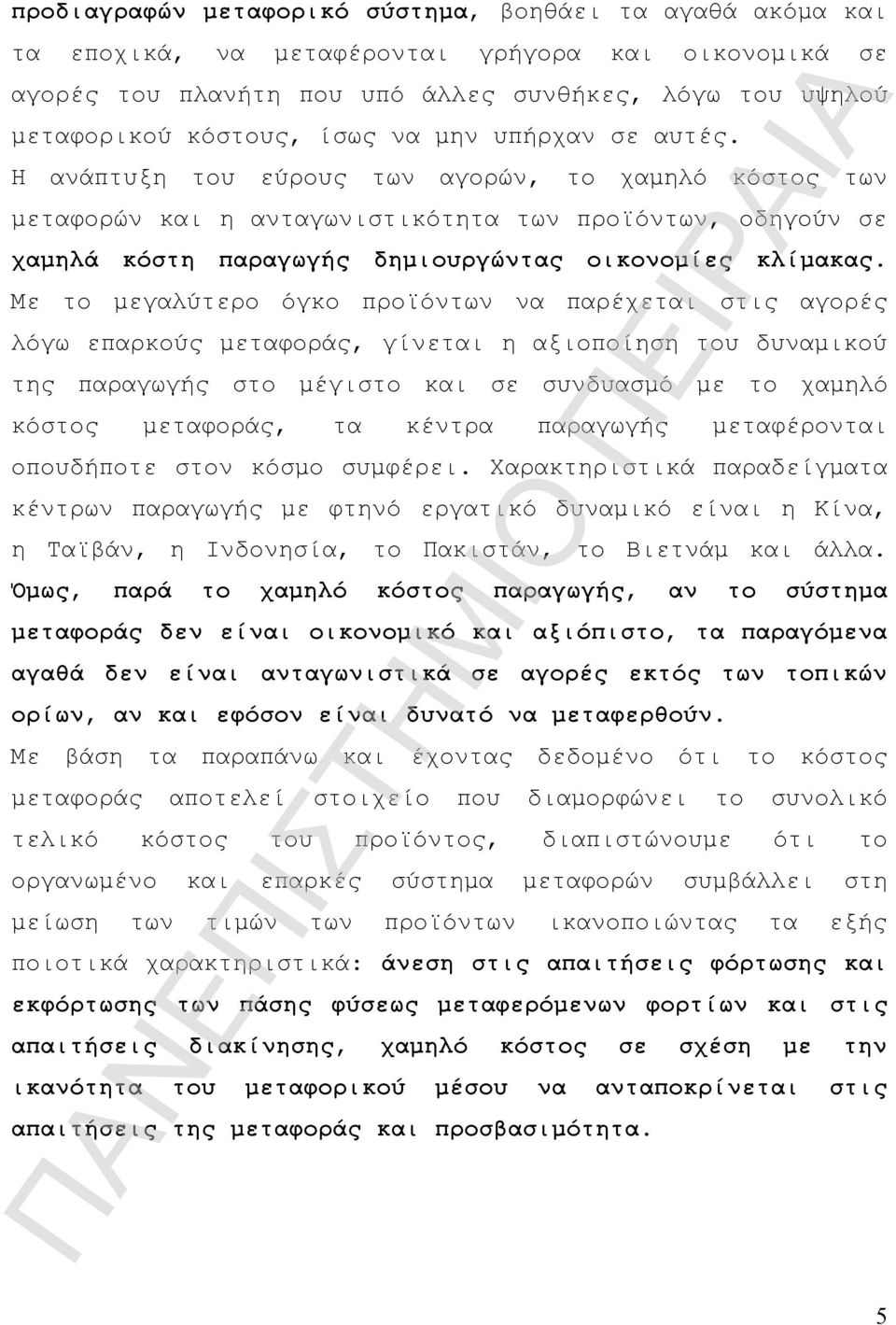 προδιαγραφών μεταφορικό σύστημα, βοηθάει τα αγαθά ακόμα και τα εποχικά, να μεταφέρονται γρήγορα και οικονομικά σε αγορές του πλανήτη που υπό άλλες συνθήκες, λόγω του υψηλού μεταφορικού κόστους, ίσως να μην υπήρχαν σε αυτές.
Η ανάπτυξη του εύρους των αγορών, το χαμηλό κόστος των μεταφορών και η ανταγωνιστικότητα των προϊόντων, οδηγούν σε χαμηλά κόστη παραγωγής δημιουργώντας οικονομίες κλίμακας.
Με το μεγαλύτερο όγκο προϊόντων να παρέχεται στις αγορές λόγω επαρκούς μεταφοράς, γίνεται η αξιοποίηση του δυναμικού της παραγωγής στο μέγιστο και σε συνδυασμό με το χαμηλό κόστος μεταφοράς, τα κέντρα παραγωγής μεταφέρονται οπουδήποτε στον κόσμο συμφέρει. Χαρακτηριστικά παραδείγματα κέντρων παραγωγής με φτηνό εργατικό δυναμικό είναι η Κίνα, η Ταϊβάν, η Ινδονησία, το Πακιστάν, το Βιετνάμ και άλλα. Όμως, παρά το χαμηλό κόστος παραγωγής, αν το σύστημα μεταφοράς δεν είναι οικονομικό και αξιόπιστο, τα παραγόμενα αγαθά δεν είναι ανταγωνιστικά σε αγορές εκτός των τοπικών ορίων, αν και εφόσον είναι δυνατό να μεταφερθούν.
Με βάση τα παραπάνω και έχοντας δεδομένο ότι το κόστος μεταφοράς αποτελεί στοιχείο που διαμορφώνει το συνολικό τελικό κόστος του προϊόντος, διαπιστώνουμε ότι το οργανωμένο και επαρκές σύστημα μεταφορών συμβάλλει στη μείωση των τιμών των προϊόντων ικανοποιώντας τα εξής ποιοτικά χαρακτηριστικά: άνεση στις απαιτήσεις φόρτωσης και εκφόρτωσης των πάσης φύσεως μεταφερόμενων φορτίων και στις απαιτήσεις διακίνησης, χαμηλό κόστος σε σχέση με την ικανότητα του μεταφορικού μέσου να ανταποκρίνεται στις απαιτήσεις της μεταφοράς και προσβασιμότητα.

ΠΑΝΕΠΙΣΤΗΜΙΟ ΠΕΙΡΑΙΑ

5